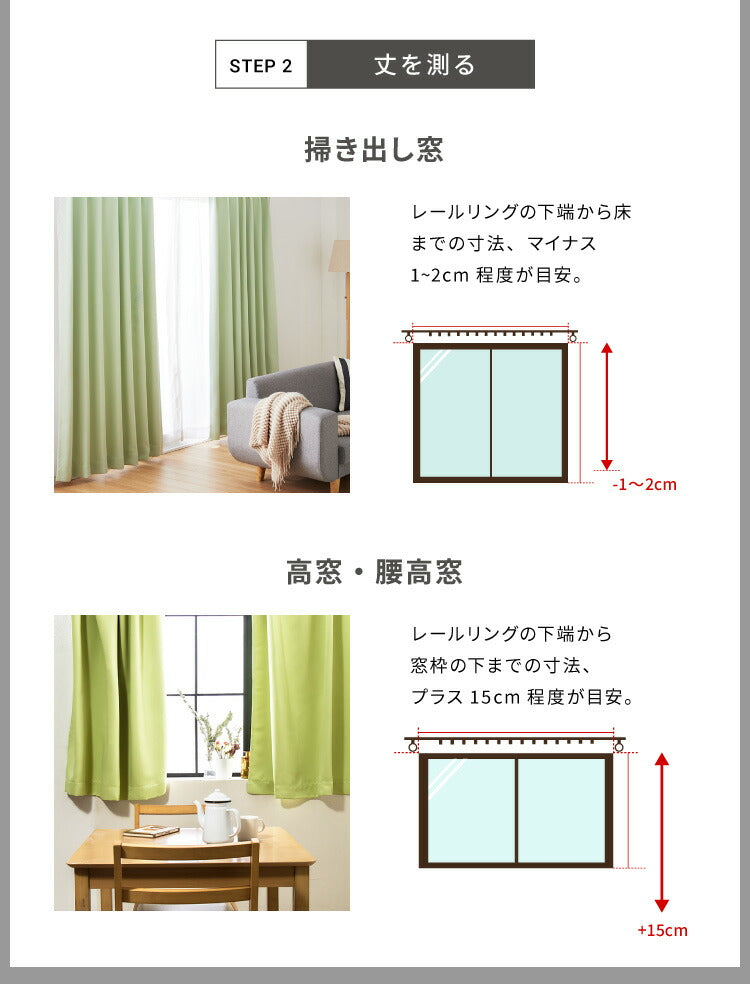 STEP 2 丈を測る

掃き出し窓

レールリングの下端から床までの寸法、マイナス 1~2cm 程度が目安。

-1〜2cm

高窓・腰高窓

レールリングの下端から窓枠の下までの寸法、プラス 15cm 程度が目安。

+15cm